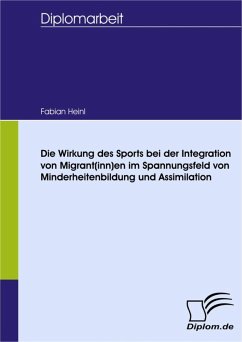 Diplomarbeit

Fabian Heinl

Die Wirkung des Sports bei der Integration von Migrant(inn)en im Spannungsfeld von Minderheitenbildung und Assimilation

Diplom.de